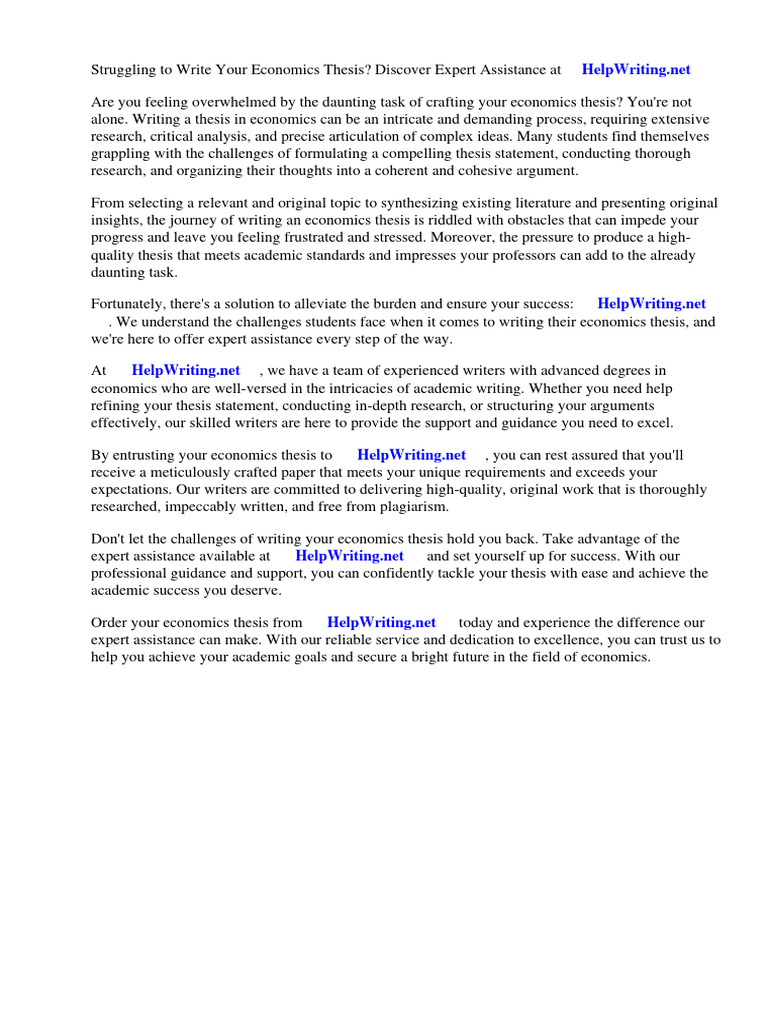 Struggling to Write Your Economics Thesis? Discover Expert Assistance at HelpWriting.net

Are you feeling overwhelmed by the daunting task of crafting your economics thesis? You're not alone. Writing a thesis in economics can be an intricate and demanding process, requiring extensive research, critical analysis, and precise articulation of complex ideas. Many students find themselves grappling with the challenges of formulating a compelling thesis statement, conducting thorough research, and organizing their thoughts into a coherent and cohesive argument.

From selecting a relevant and original topic to synthesizing existing literature and presenting original insights, the journey of writing an economics thesis is riddled with obstacles that can impede your progress and leave you feeling frustrated and stressed. Moreover, the pressure to produce a high-quality thesis that meets academic standards and impresses your professors can add to the already daunting task.

Fortunately, there's a solution to alleviate the burden and ensure your success: HelpWriting.net . We understand the challenges students face when it comes to writing their economics thesis, and we're here to offer expert assistance every step of the way.

At HelpWriting.net , we have a team of experienced writers with advanced degrees in economics who are well-versed in the intricacies of academic writing. Whether you need help refining your thesis statement, conducting in-depth research, or structuring your arguments effectively, our skilled writers are here to provide the support and guidance you need to excel.

By entrusting your economics thesis to HelpWriting.net , you can rest assured that you'll receive a meticulously crafted paper that meets your unique requirements and exceeds your expectations. Our writers are committed to delivering high-quality, original work that is thoroughly researched, impeccably written, and free from plagiarism.

Don't let the challenges of writing your economics thesis hold you back. Take advantage of the expert assistance available at HelpWriting.net and set yourself up for success. With our professional guidance and support, you can confidently tackle your thesis with ease and achieve the academic success you deserve.

Order your economics thesis from HelpWriting.net today and experience the difference our expert assistance can make. With our reliable service and dedication to excellence, you can trust us to help you achieve your academic goals and secure a bright future in the field of economics.